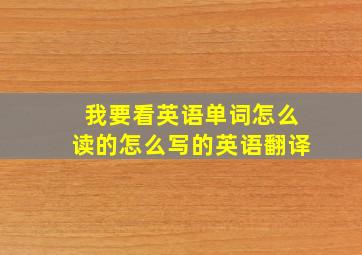 我要看英语单词怎么读的怎么写的英语翻译